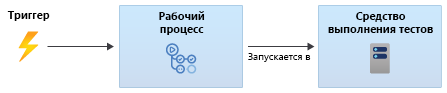 Триггер

Рабочий процесс

Запускается в

Средство выполнения тестов